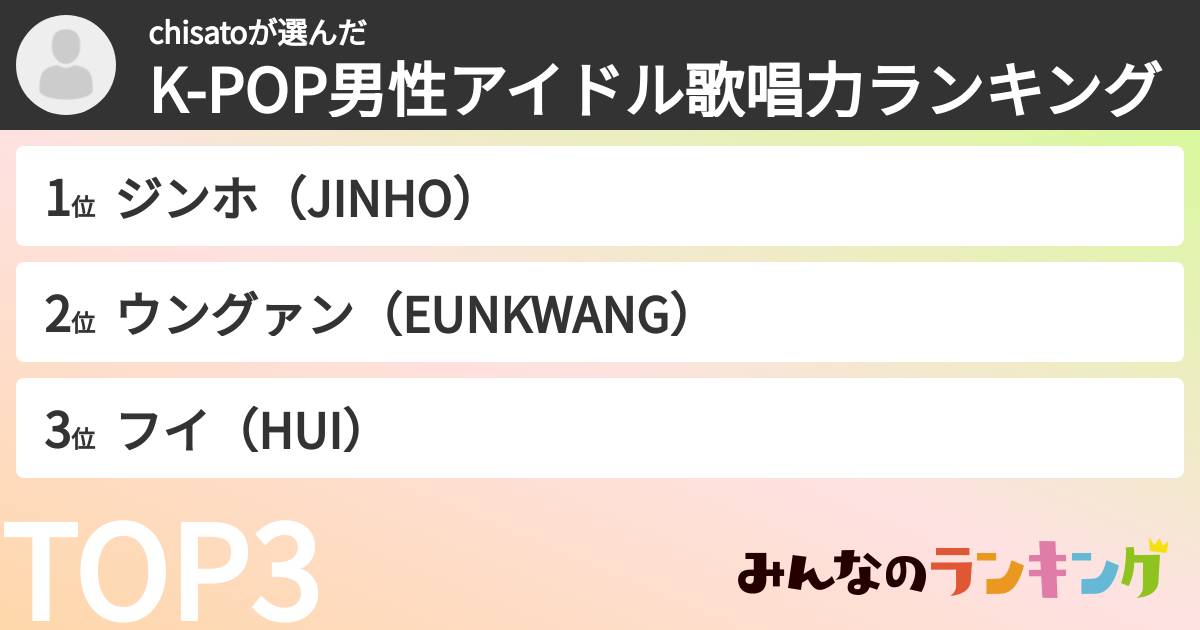 chisatoが選んだ
K-POP男性アイドル歌唱力ランキング

1位 ジンホ（JINHO）

2位 ウングァン（EUNKWANG）

3位 フイ（HUI）

TOP3

みんなのランキング